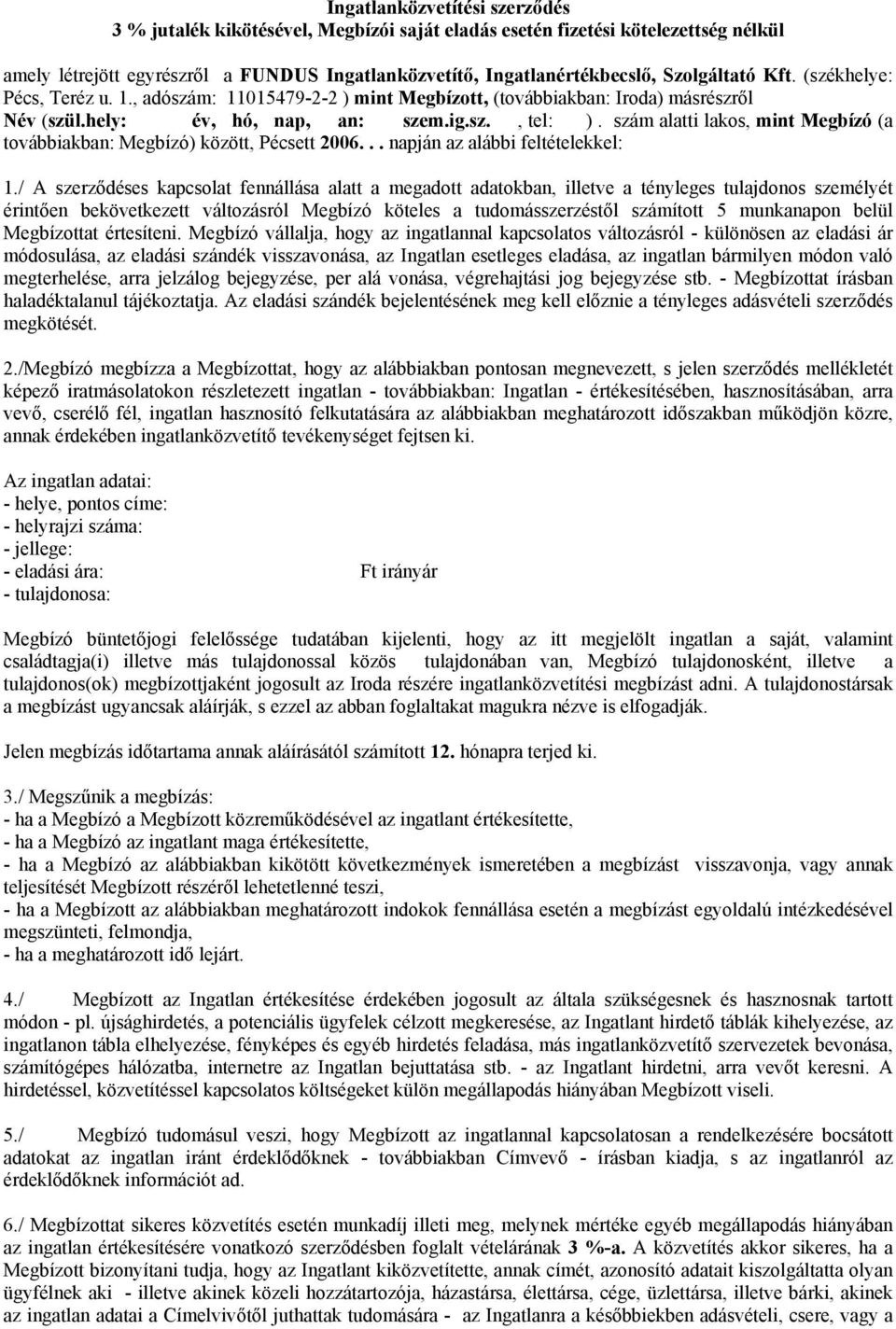 Ingatlanközvetítési szerződés
3 % jutalék kikötésével, Megbízói saját eladás esetén fizetési kötelezettség nélkül

amely létrejött egyrészről a FUNDUS Ingatlanközvetítő, Ingatlanértékbecslő, Szolgáltató Kft. (székhelye: Pécs, Teréz u. 1., adószám: 11015479-2-2 ) mint Megbízott, (továbbiakban: Iroda) másrészről Név (szül.hely: év, hó, nap, an: szem.ig.sz. , tel: ). szám alatti lakos, mint Megbízó (a továbbiakban: Megbízó) között, Pécsett 2006. . . napján az alábbi feltételekkel:

1./ A szerződéses kapcsolat fennállása alatt a megadott adatokban, illetve a tényleges tulajdonos személyét érintően bekövetkezett változásról Megbízó köteles a tudomásszerzéstől számított 5 munkanapon belül Megbízottat értesíteni. Megbízó vállalja, hogy az ingatlannal kapcsolatos változásról - különösen az eladási ár módosulása, az eladási szándék visszavonása, az Ingatlan esetleges eladása, az ingatlan bármilyen módon való megterhelése, arra jelzálog bejegyzése, per alá vonása, végrehajtási jog bejegyzése stb. - Megbízottat írásban haladéktalanul tájékoztatja. Az eladási szándék bejelentésének meg kell előznie a tényleges adásvételi szerződés megkötését.

2./Megbízó megbízza a Megbízottat, hogy az alábbiakban pontosan megnevezett, s jelen szerződés mellékletét képező iratmásolatokon részletezett ingatlan - továbbiakban: Ingatlan - értékesítésében, hasznosításában, arra vevő, cserélő fél, ingatlan hasznosító felkutatására az alábbiakban meghatározott időszakban működjön közre, annak érdekében ingatlanközvetítő tevékenységet fejtsen ki.

Az ingatlan adatai:
- helye, pontos címe:
- helyrajzi száma:
- jellege:
- eladási ára: Ft irányár
- tulajdonosa:

Megbízó büntetőjogi felelőssége tudatában kijelenti, hogy az itt megjelölt ingatlan a saját, valamint családtagja(i) illetve más tulajdonossal közös tulajdonában van, Megbízó tulajdonosként, illetve a tulajdonos(ok) megbízottjaként jogosult az Iroda részére ingatlanközvetítési megbízást adni. A tulajdonostársak a megbízást ugyancsak aláírják, s ezzel az abban foglaltakat magukra nézve is elfogadják.

Jelen megbízás időtartama annak aláírásától számított 12. hónapra terjed ki.

3./ Megszűnik a megbízás:
- ha a Megbízó a Megbízott közreműködésével az ingatlant értékesítette,
- ha a Megbízó az ingatlant maga értékesítette,
- ha a Megbízó az alábbiakban kikötött következmények ismeretében a megbízást visszavonja, vagy annak teljesítését Megbízott részéről lehetetlenné teszi,
- ha a Megbízott az alábbiakban meghatározott indokok fennállása esetén a megbízást egyoldalú intézkedésével megszünteti, felmondja,
- ha a meghatározott idő lejárt.

4./ Megbízott az Ingatlan értékesítése érdekében jogosult az általa szükségesnek és hasznosnak tartott módon - pl. újsághirdetés, a potenciális ügyfelek célzott megkeresése, az Ingatlant hirdető táblák kihelyezése, az ingatlanon tábla elhelyezése, fényképes és egyéb hirdetés feladása, más ingatlanközvetítő szervezetek bevonása, számítógépes hálózatba, internetre az Ingatlan bejuttatása stb. - az Ingatlant hirdetni, arra vevőt keresni. A hirdetéssel, közvetítéssel kapcsolatos költségeket külön megállapodás hiányában Megbízott viseli.

5./ Megbízó tudomásul veszi, hogy Megbízott az ingatlannal kapcsolatosan a rendelkezésére bocsátott adatokat az ingatlan iránt érdeklődőknek - továbbiakban Címvevő - írásban kiadja, s az ingatlanról az érdeklődőknek információt ad.

6./ Megbízottat sikeres közvetítés esetén munkadíj illeti meg, melynek mértéke egyéb megállapodás hiányában az ingatlan értékesítésére vonatkozó szerződésben foglalt vételárának 3 %-a. A közvetítés akkor sikeres, ha a Megbízott bizonyítani tudja, hogy az Ingatlant kiközvetítette, annak címét, azonosító adatait kiszolgáltatta olyan ügyfélnek aki - illetve akinek közeli hozzátartozója, házastársa, élettársa, cége, üzlettársa, illetve bárki, akinek az ingatlan adatai a Címelvivőtől juthattak tudomására - az Ingatlanra a későbbiekben adásvételi, csere, vagy a